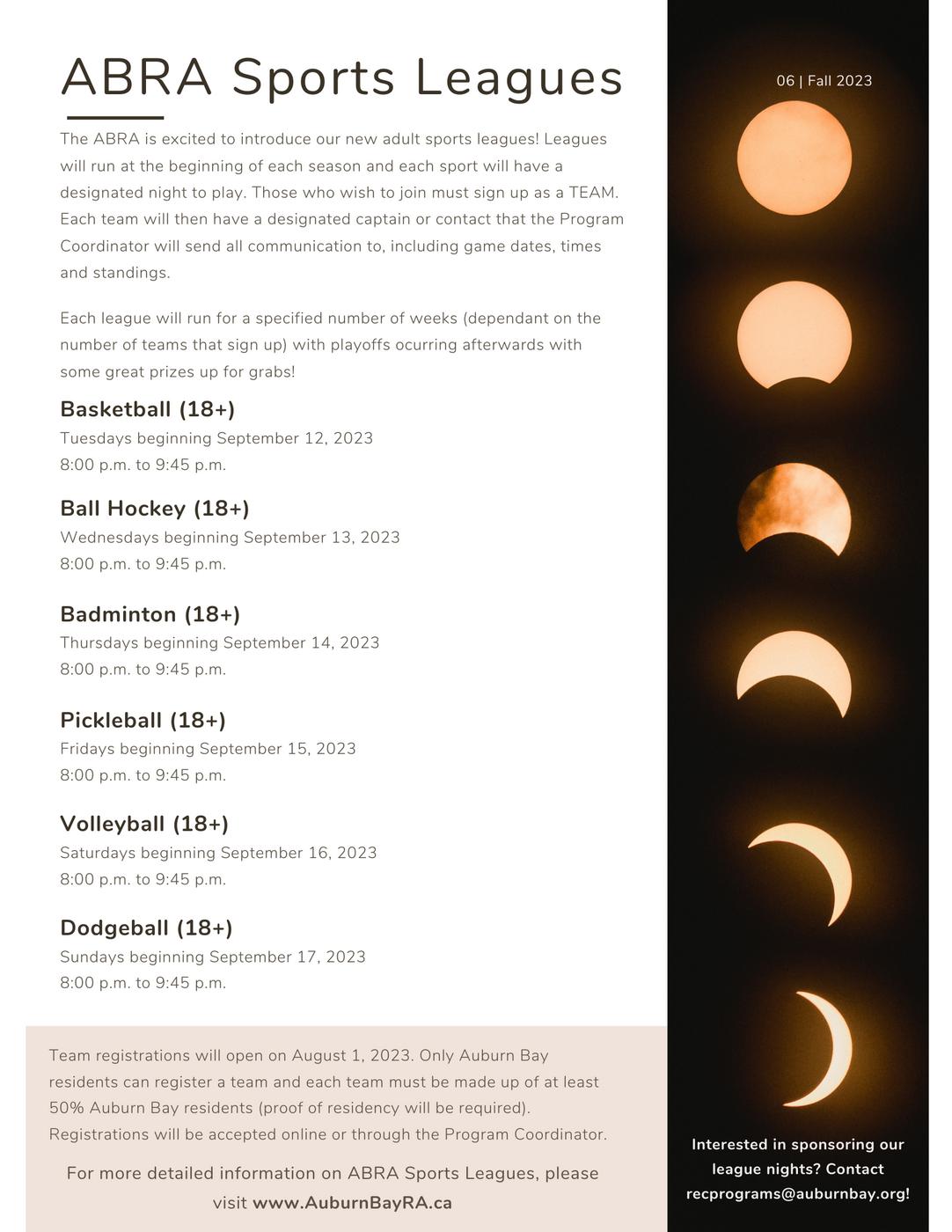 ABRA Sports Leagues

06 | Fall 2023

The ABRA is excited to introduce our new adult sports leagues! Leagues will run at the beginning of each season and each sport will have a designated night to play. Those who wish to join must sign up as a TEAM. Each team will then have a designated captain or contact that the Program Coordinator will send all communication to, including game dates, times and standings.

Each league will run for a specified number of weeks (dependant on the number of teams that sign up) with playoffs ocurring afterwards with some great prizes up for grabs!

Basketball (18+)
Tuesdays beginning September 12, 2023
8:00 p.m. to 9:45 p.m.

Ball Hockey (18+)
Wednesdays beginning September 13, 2023
8:00 p.m. to 9:45 p.m.

Badminton (18+)
Thursdays beginning September 14, 2023
8:00 p.m. to 9:45 p.m.

Pickleball (18+)
Fridays beginning September 15, 2023
8:00 p.m. to 9:45 p.m.

Volleyball (18+)
Saturdays beginning September 16, 2023
8:00 p.m. to 9:45 p.m.

Dodgeball (18+)
Sundays beginning September 17, 2023
8:00 p.m. to 9:45 p.m.

Team registrations will open on August 1, 2023. Only Auburn Bay residents can register a team and each team must be made up of at least 50% Auburn Bay residents (proof of residency will be required). Registrations will be accepted online or through the Program Coordinator.

For more detailed information on ABRA Sports Leagues, please visit www.AuburnBayRA.ca

Interested in sponsoring our league nights? Contact recprograms@auburnbay.org!